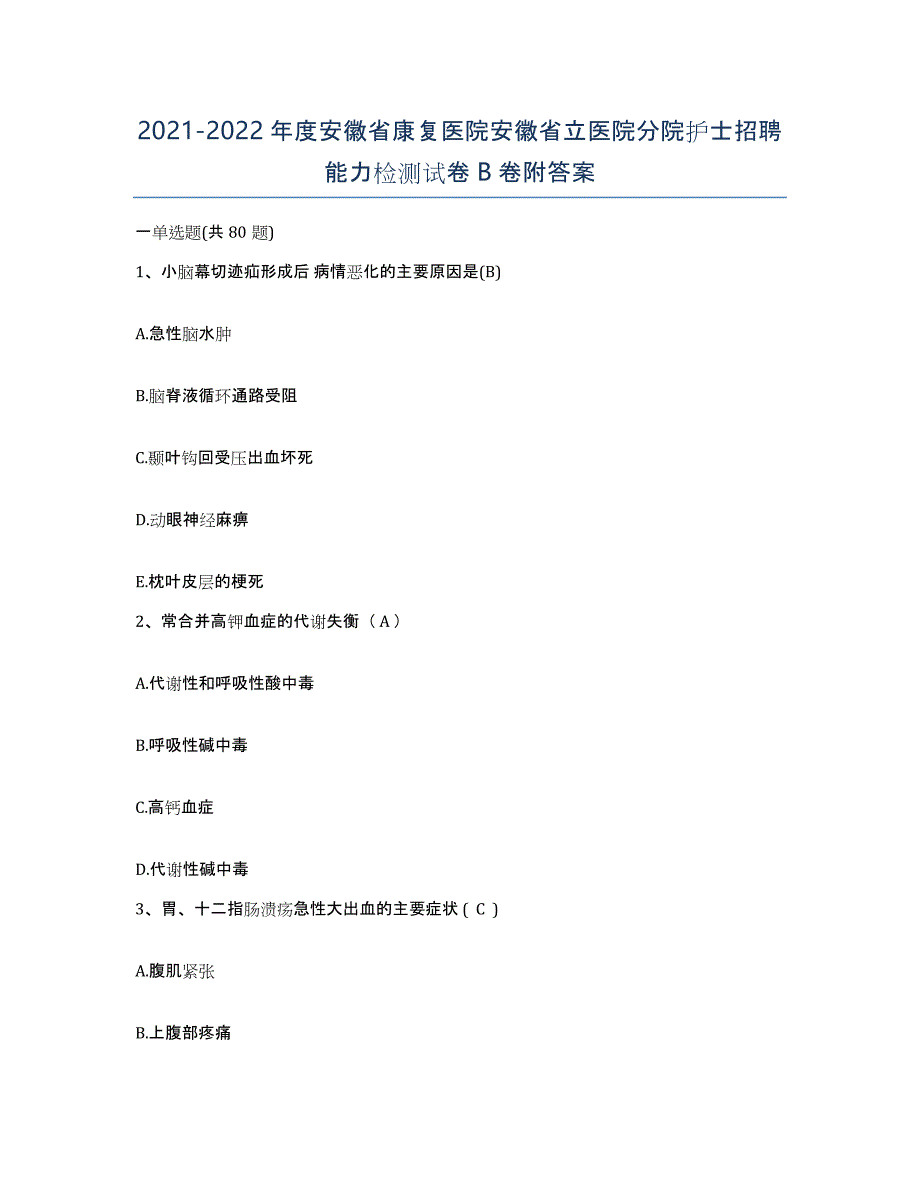 2021-2022 年度安徽省康复医院安徽省立医院分院护士招聘能力检测试卷 B 卷附答案

一单选题(共 80 题)

1、小脑幕切迹疝形成后 病情恶化的主要原因是(B)

A.急性脑水肿

B.脑脊液循环通路受阻

C.颞叶钩回受压出血坏死

D.动眼神经麻痹

E.枕叶皮层的梗死

2、常合并高钾血症的代谢失衡（A）

A.代谢性和呼吸性酸中毒

B.呼吸性碱中毒

C.高钙血症

D.代谢性碱中毒

3、胃、十二指肠溃疡急性大出血的主要症状（C）

A.腹肌紧张

B.上腹部疼痛